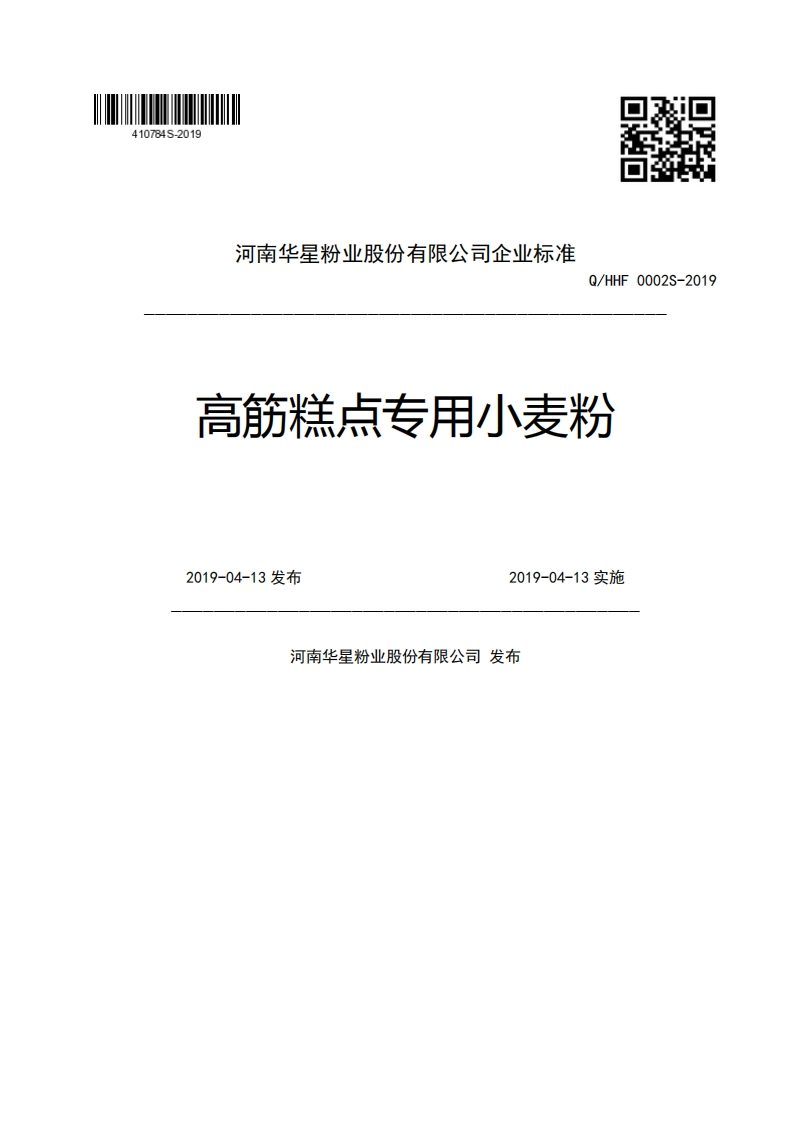 410784S-2019

河南华星粉业股份有限公司企业标准

Q/HHF 0002S-2019

高筋糕点专用小麦粉

2019-04-13 发布

2019-04-13 实施

河南华星粉业股份有限公司 发布